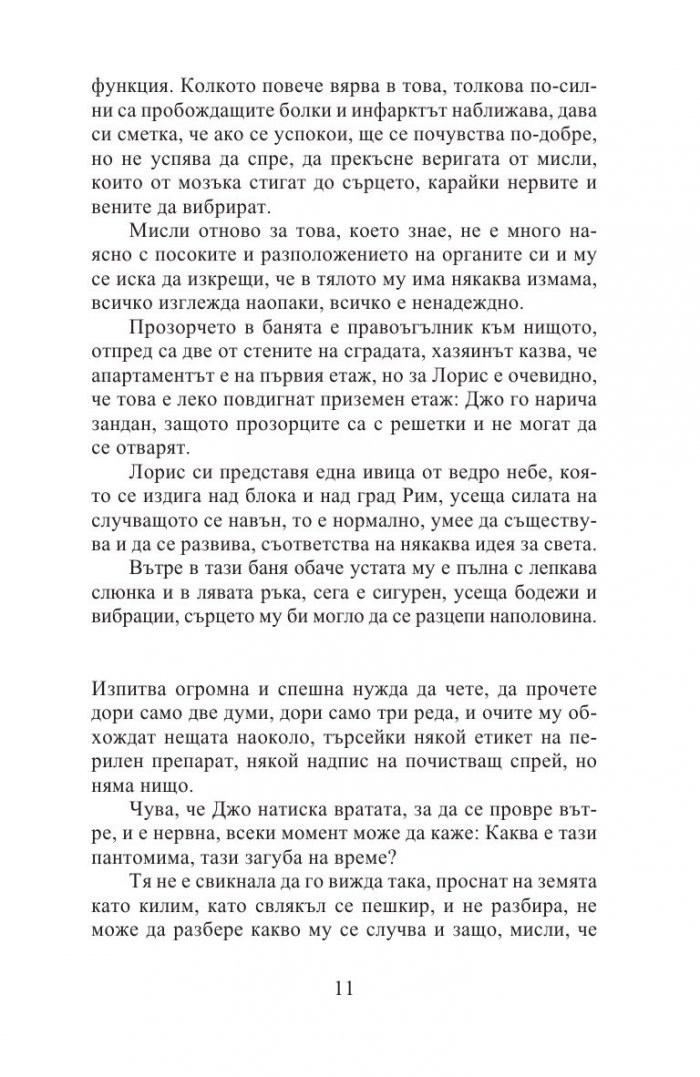 функция. Колкото повече вярва в това, толкова по-силни са пробождащите болки и инфарктът наближава, дава си сметка, че ако се успокои, ще се почувства по-добре, но не успява да спре, да прекъсне веригата от мисли, които от мозъка стигат до сърцето, карайки нервите и вените да вибрират.

Мисли отново за това, което знае, не е много наясно с посоките и разположението на органите си и му се иска да изкрещи, че в тялото му има някаква измама, всичко изглежда наопаки, всичко е ненадеждно.

Прозорчето в банята е правоъгълник към нищото, отпред са две от стените на сградата, хазяинът казва, че апартаментът е на първия етаж, но за Лорис е очевидно, че това е леко повдигнат приземен етаж: Джо го нарича зандан, защото прозорците са с решетки и не могат да се отварят.

Лорис си представя една ивица от ведро небе, която се издига над блока и над град Рим, усеща силата на случващото се навън, то е нормално, умее да съществува и да се развива, съответства на някаква идея за света.

Вътре в тази баня обаче устата му е пълна с лепкава слюнка и в лявата ръка, сега е сигурен, усеща бодежи и вибрации, сърцето му би могло да се разцепи наполовина.

Изпитва огромна и спешна нужда да чете, да прочете дори само две думи, дори само три реда, и очите му обхождат нещата наоколо, търсейки някой етикет на перилен препарат, някой надпис на почистващ спрей, но няма нищо.

Чува, че Джо натиска вратата, за да се провре вътре, и е нервна, всеки момент може да каже: Каква е тази пантомима, тази загуба на време?

Тя не е свикнала да го вижда така, проснат на земята като килим, като свлякъл се пешкир, и не разбира, не може да разбере какво му се случва и защо, мисли, че

11